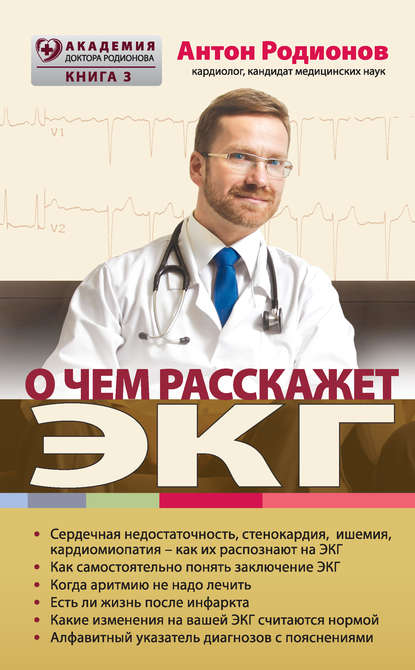 АКАДЕМИЯ
ДОКТОРА РОДИОНОВА
КНИГА 3

Антон Родионов
кардиолог, кандидат медицинских наук

V1

V2

О ЧЕМ РАССКАЖЕТ
ЭКГ

• Сердечная недостаточность, стенокардия, ишемия, кардиомиопатия – как их распознают на ЭКГ
• Как самостоятельно понять заключение ЭКГ
• Когда аритмию не надо лечить
• Есть ли жизнь после инфаркта
• Какие изменения на вашей ЭКГ считаются нормой
• Алфавитный указатель диагнозов с пояснениями